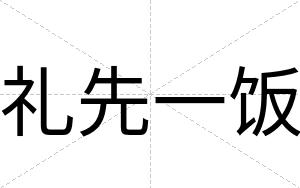 礼先一饭